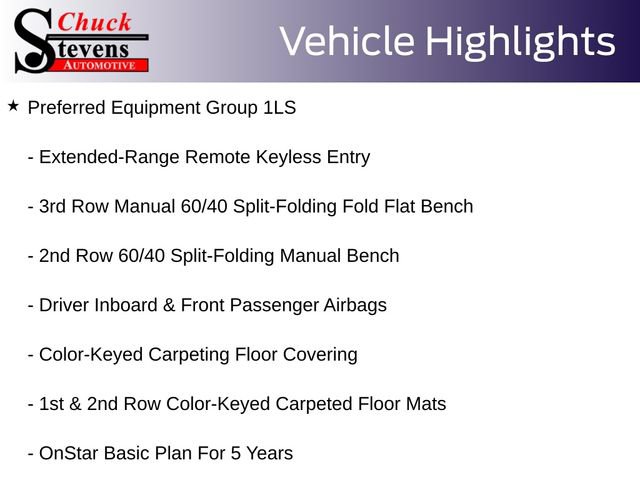 Chuck Stevens AUTOMOTIVE

Vehicle Highlights

★ Preferred Equipment Group 1LS

- Extended-Range Remote Keyless Entry

- 3rd Row Manual 60/40 Split-Folding Fold Flat Bench

- 2nd Row 60/40 Split-Folding Manual Bench

- Driver Inboard & Front Passenger Airbags

- Color-Keyed Carpeting Floor Covering

- 1st & 2nd Row Color-Keyed Carpeted Floor Mats

- OnStar Basic Plan For 5 Years